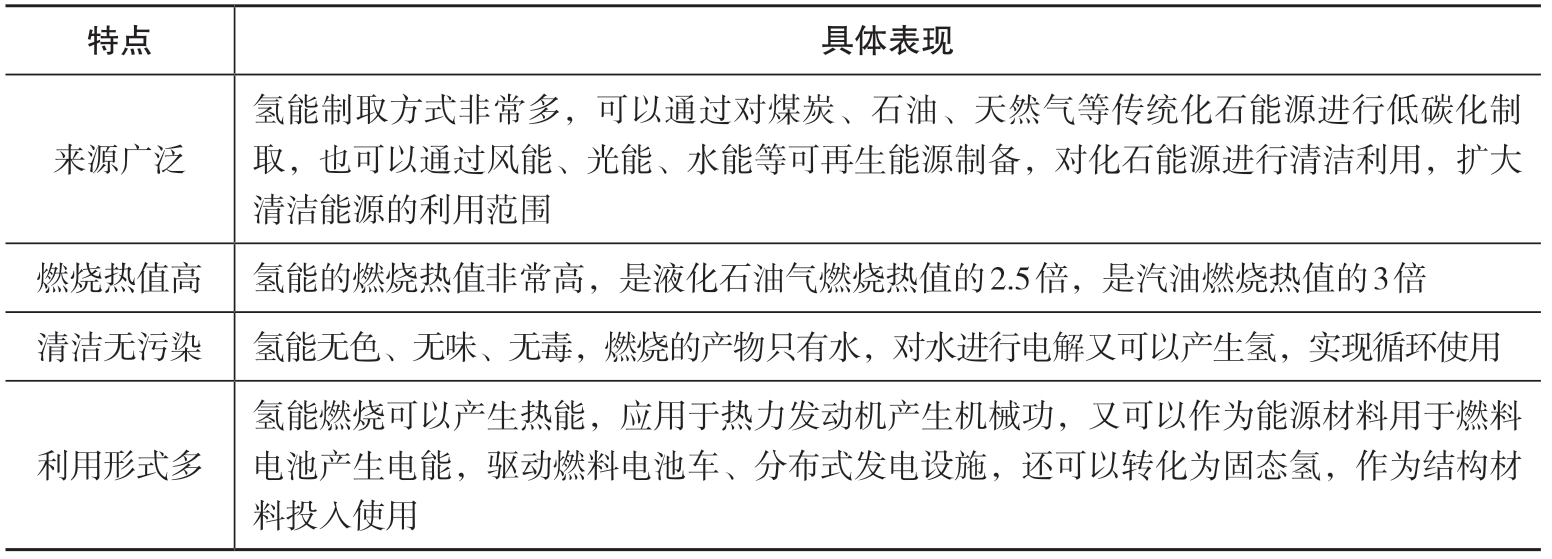 | 特点 | 具体表现 |
|---|---|
| 来源广泛 | 氢能制取方式非常多，可以通过对煤炭、石油、天然气等传统化石能源进行低碳化制取，也可以通过风能、光能、水能等可再生能源制备，对化石能源进行清洁利用，扩大清洁能源的利用范围 |
| 燃烧热值高 | 氢能的燃烧热值非常高，是液化石油气燃烧热值的2.5倍，是汽油燃烧热值的3倍 |
| 清洁无污染 | 氢能无色、无味、无毒，燃烧的产物只有水，对水进行电解又可以产生氢，实现循环使用 |
| 利用形式多 | 氢能燃烧可以产生热能，应用于热力发动机产生机械功，又可以作为能源材料用于燃料电池产生电能，驱动燃料电池车、分布式发电设施，还可以转化为固态氢，作为结构材料投入使用 |